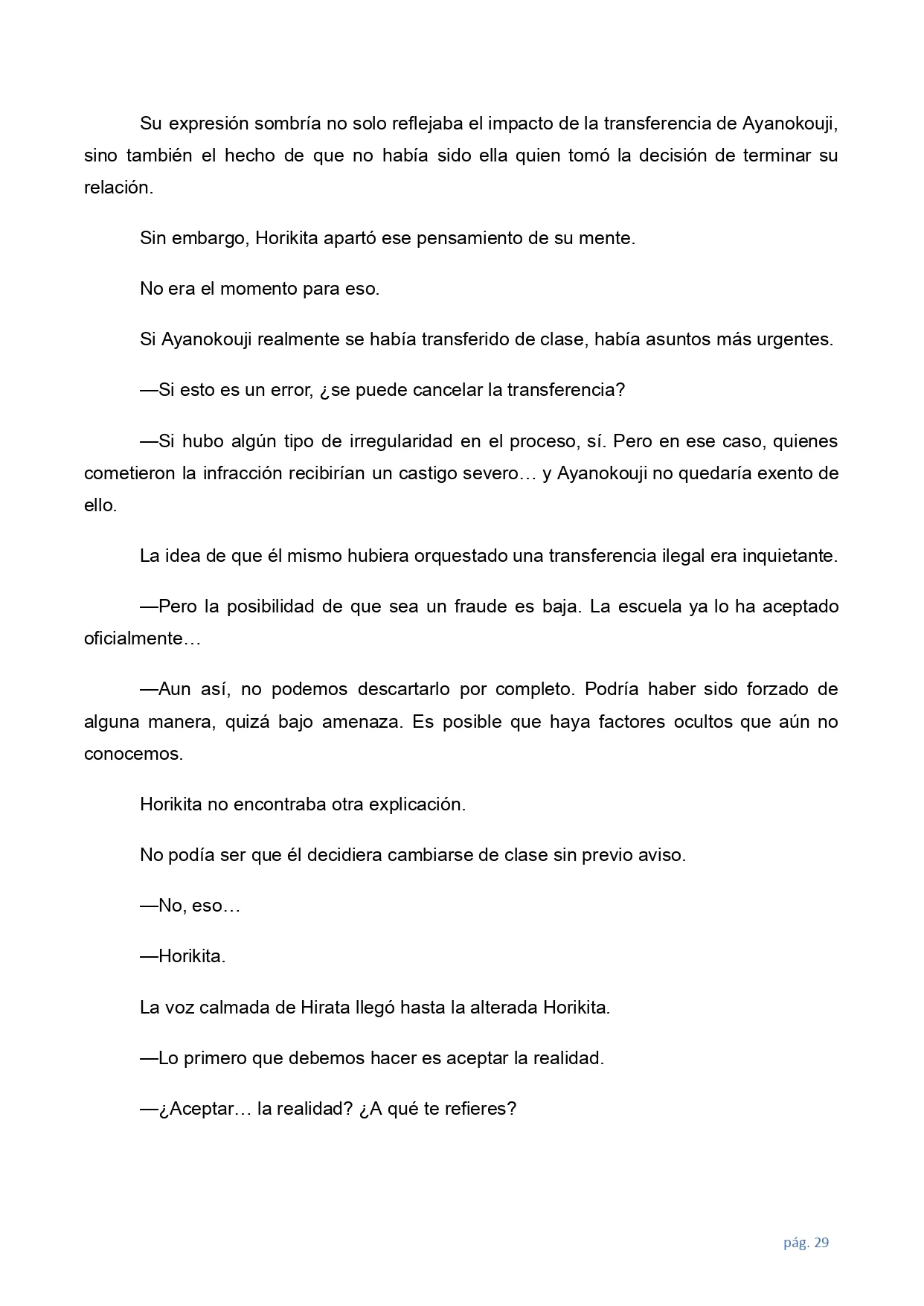 Su expresión sombría no solo reflejaba el impacto de la transferencia de Ayanokouji, sino también el hecho de que no había sido ella quien tomó la decisión de terminar su relación.

Sin embargo, Horikita apartó ese pensamiento de su mente.

No era el momento para eso.

Si Ayanokouji realmente se había transferido de clase, había asuntos más urgentes.

—Si esto es un error, ¿se puede cancelar la transferencia?

—Si hubo algún tipo de irregularidad en el proceso, sí. Pero en ese caso, quienes cometieron la infracción recibirían un castigo severo… y Ayanokouji no quedaría exento de ello.

La idea de que él mismo hubiera orquestado una transferencia ilegal era inquietante.

—Pero la posibilidad de que sea un fraude es baja. La escuela ya lo ha aceptado oficialmente…

—Aun así, no podemos descartarlo por completo. Podría haber sido forzado de alguna manera, quizá bajo amenaza. Es posible que haya factores ocultos que aún no conocemos.

Horikita no encontraba otra explicación.

No podía ser que él decidiera cambiarse de clase sin previo aviso.

—No, eso…

—Horikita.

La voz calmada de Hirata llegó hasta la alterada Horikita.

—Lo primero que debemos hacer es aceptar la realidad.

—¿Aceptar… la realidad? ¿A qué te refieres?

pág. 29